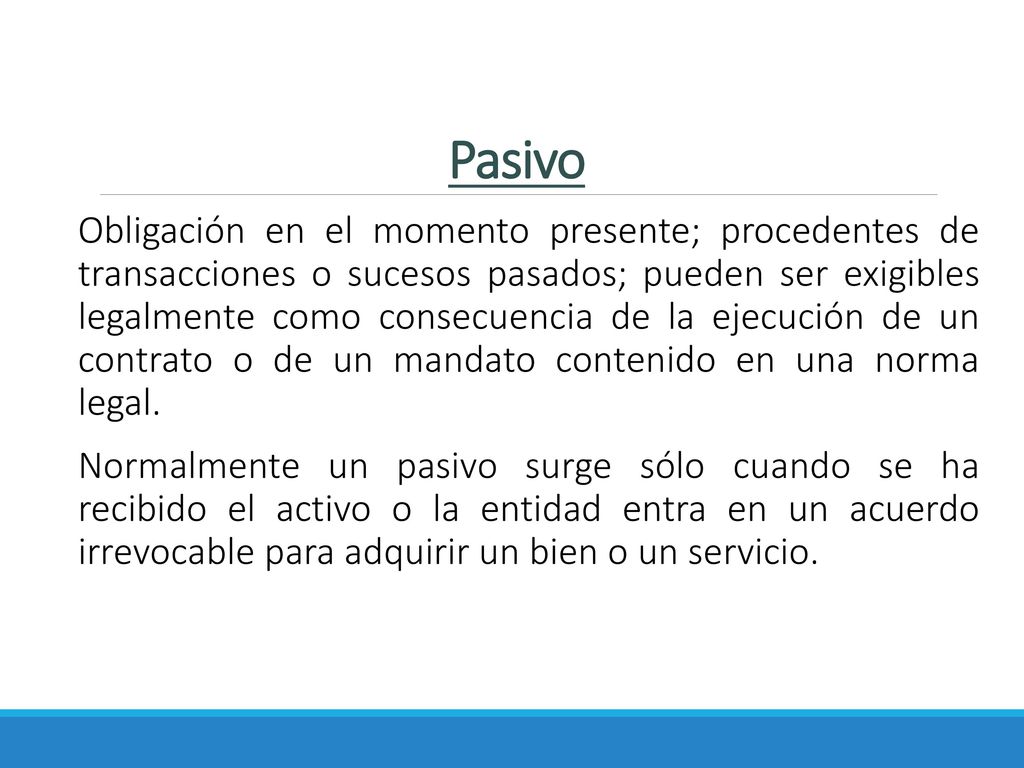 Pasivo

Obligación en el momento presente; procedentes de transacciones o sucesos pasados; pueden ser exigibles legalmente como consecuencia de la ejecución de un contrato o de un mandato contenido en una norma legal.

Normalmente un pasivo surge sólo cuando se ha recibido el activo o la entidad entra en un acuerdo irrevocable para adquirir un bien o un servicio.